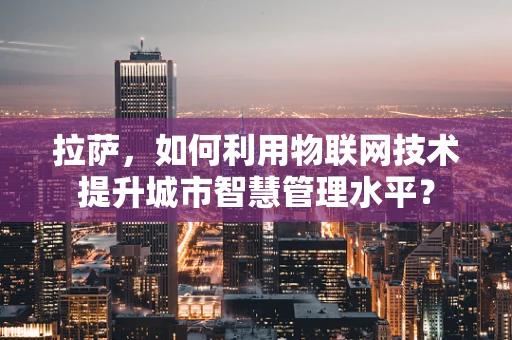 拉萨，如何利用物联网技术提升城市智慧管理水平？